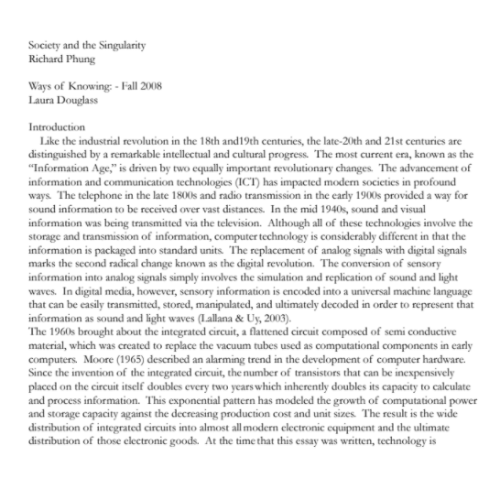 Society and the Singularity
Richard Phung

Ways of Knowing: - Fall 2008
Laura Douglass

Introduction
Like the industrial revolution in the 18th and19th centuries, the late-20th and 21st centuries are distinguished by a remarkable intellectual and cultural progress. The most current era, known as the "Information Age," is driven by two equally important revolutionary changes. The advancement of information and communication technologies (ICT) has impacted modern societies in profound ways. The telephone in the late 1800s and radio transmission in the early 1900s provided a way for sound information to be received over vast distances. In the mid 1940s, sound and visual information was being transmitted via the television. Although all of these technologies involve the storage and transmission of information, computer technology is considerably different in that the information is packaged into standard units. The replacement of analog signals with digital signals marks the second radical change known as the digital revolution. The conversion of sensory information into analog signals simply involves the simulation and replication of sound and light waves. In digital media, however, sensory information is encoded into a universal machine language that can be easily transmitted, stored, manipulated, and ultimately decoded in order to represent that information as sound and light waves (Lallana & Uy, 2003).
The 1960s brought about the integrated circuit, a flattened circuit composed of semi conductive material, which was created to replace the vacuum tubes used as computational components in early computers. Moore (1965) described an alarming trend in the development of computer hardware. Since the invention of the integrated circuit, the number of transistors that can be inexpensively placed on the circuit itself doubles every two years which inherently doubles its capacity to calculate and process information. This exponential pattern has modeled the growth of computational power and storage capacity against the decreasing production cost and unit sizes. The result is the wide distribution of integrated circuits into almost all modern electronic equipment and the ultimate distribution of those electronic goods. At the time that this essay was written, technology is